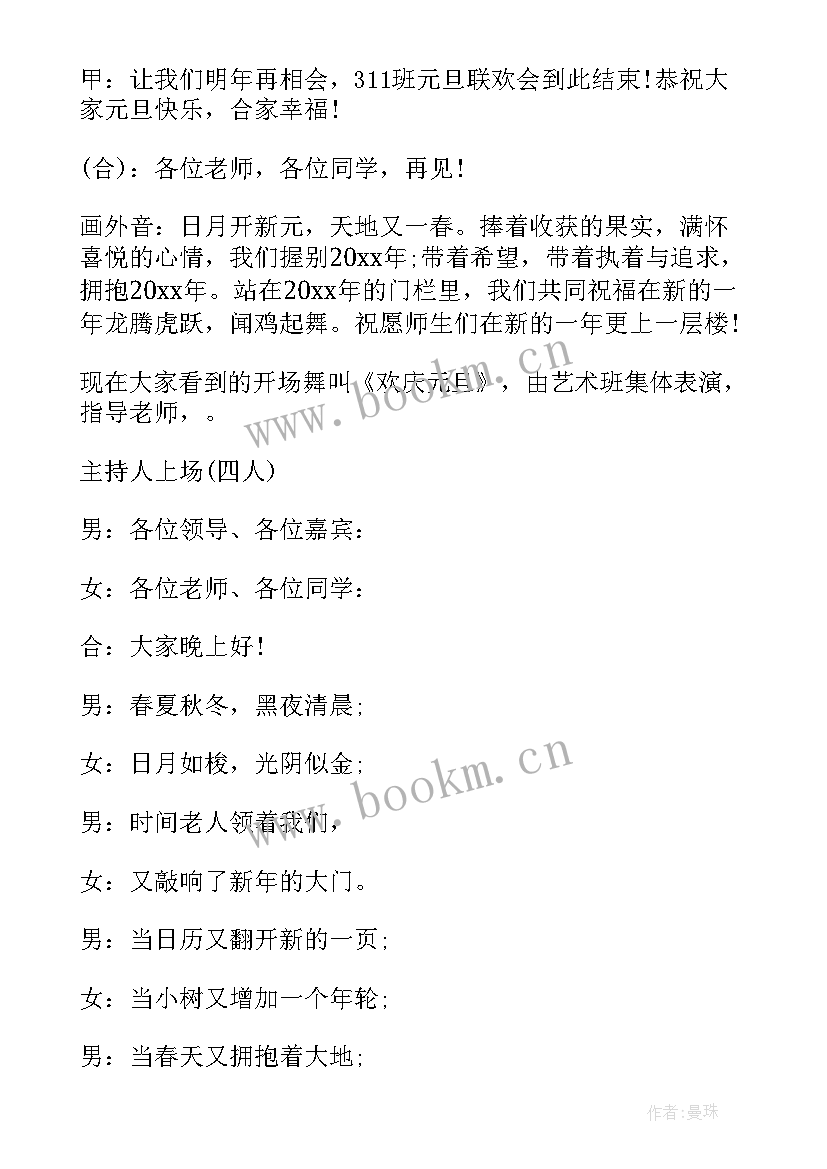 甲：让我们明年再相会，311班元旦联欢会到此结束!恭祝大家元旦快乐，合家幸福!

(合)：各位老师，各位同学，再见!

画外音：日月开新元，天地又一春。捧着收获的果实，满怀喜悦的心情，我们握别20xx年;带着希望，带着执着与追求，拥抱20xx年。站在20xx年的门栏里，我们共同祝福在新的一年龙腾虎跃，闻鸡起舞。祝愿师生们在新的一年更上一层楼!

现在大家看到的开场舞叫《欢庆元旦》，由艺术班集体表演，指导老师，。

主持人上场(四人)

男：各位领导、各位嘉宾：

女：各位老师、各位同学：

合：大家晚上好!

男：春夏秋冬，黑夜清晨;

女：日月如梭，光阴似金;

男：时间老人领着我们，

女：又敲响了新年的大门。

男：当日历又翻开新的一页;

女：当小树又增加一个年轮;

男：当春天又拥抱着大地;

www.bookm.cn

www.bookm.cn

作者:曼珠